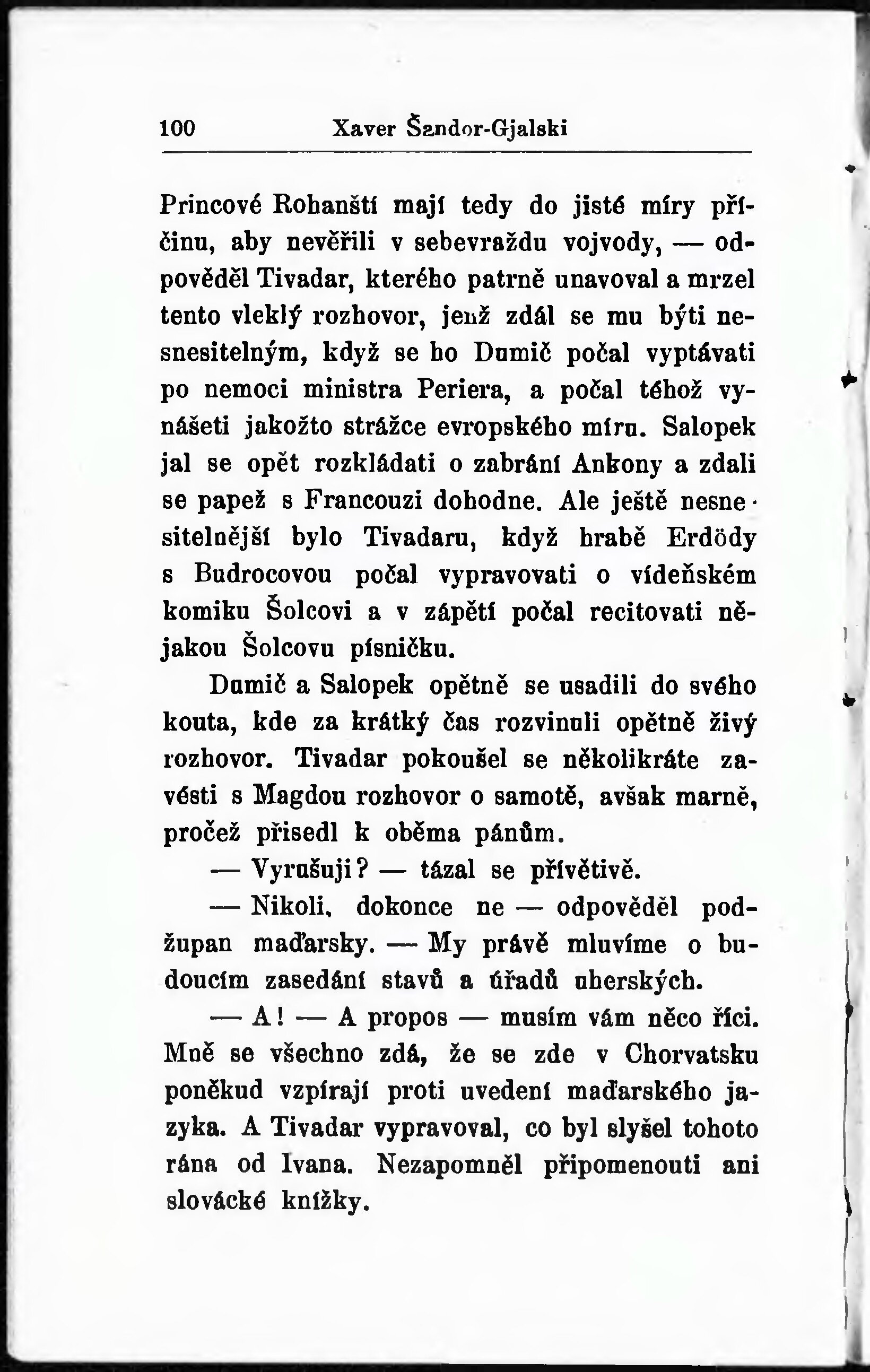 100 Xaver Šandor-Gjalski

Princové Rohanští mají tedy do jisté míry příčinu, aby nevěřili v sebevraždu vojvody, — odpověděl Tivadar, kterého patrně unavoval a mrzel tento vleklý rozhovor, jenž zdál se mu býti nesnesitelným, když se ho Dumič počal vyptávati po nemoci ministra Periera, a počal téhož vynášeti jakožto strážce evropského míru. Salopek jal se opět rozkládati o zabrání Ankony a zdali se papež s Francouzi dohodne. Ale ještě nesnesitelnější bylo Tivadaru, když hrabě Erdödy s Budrocovou počal vypravovati o vídeňském komiku Šolcovi a v zápětí počal recitovati nějakou Šolcovu písničku.

Dumič a Salopek opětně se usadili do svého kouta, kde za krátký čas rozvinuli opětně živý rozhovor. Tivadar pokoušel se několikráte zavésti s Magdou rozhovor o samotě, avšak marně, pročež přisedl k oběma pánům.

— Vyrušuji? — tázal se přívětivě.

— Nikoli, dokonce ne — odpověděl podžupan maďarsky. — My právě mluvíme o budoucím zasedání stavů a úřadů uherských.

— A! — A propos — musím vám něco říci. Mně se všechno zdá, že se zde v Chorvatsku poněkud vzpírají proti uvedení maďarského jazyka. A Tivadar vypravoval, co byl slyšel tohoto rána od Ivana. Nezapomněl připomenouti ani slovácké knížky.